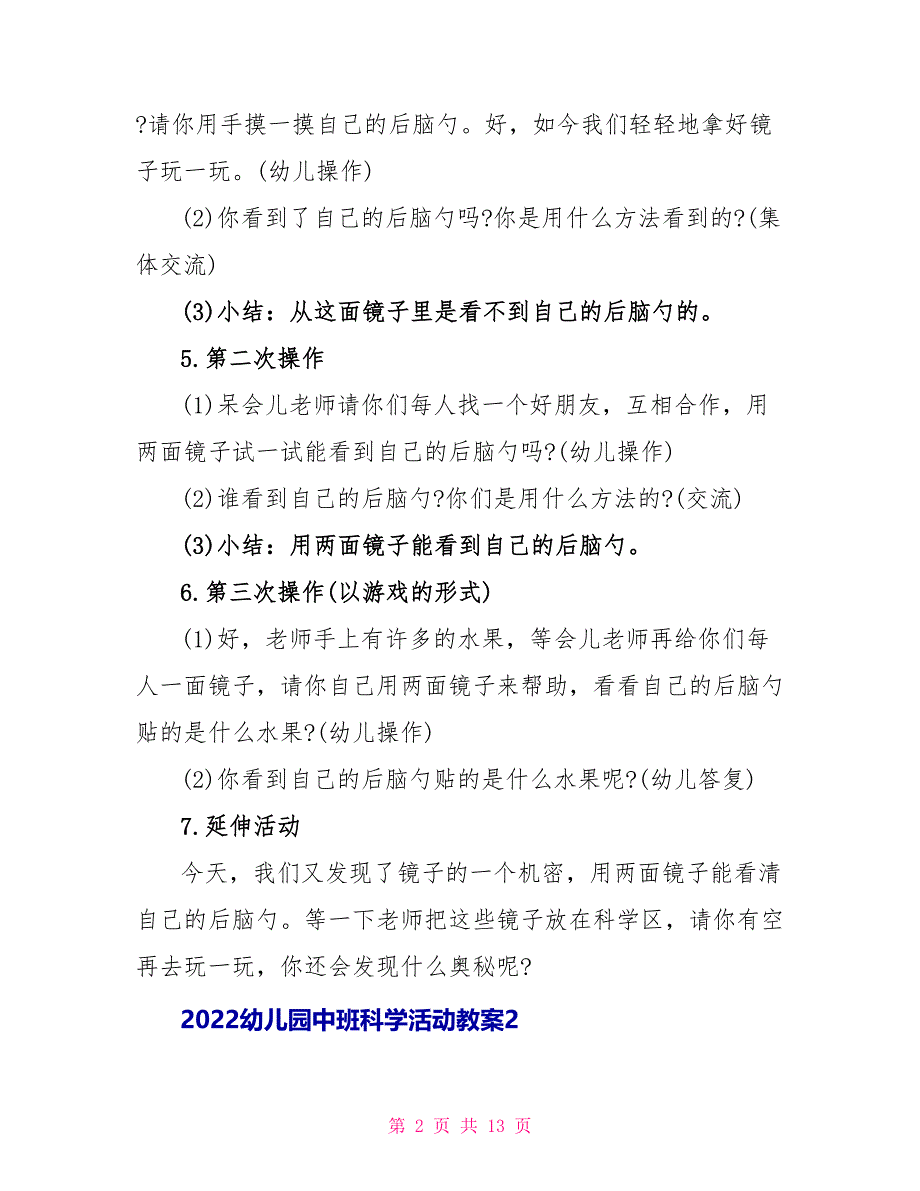 ?请你用手摸一摸自己的后脑勺。好，如今我们轻轻地拿好镜子玩一玩。(幼儿操作)

(2)你看到了自己的后脑勺吗?你是用什么方法看到的?(集体交流)

(3)小结：从这面镜子里是看不到自己的后脑勺的。

5.第二次操作

(1)呆会儿老师请你们每人找一个好朋友，互相合作，用两面镜子试一试能看到自己的后脑勺吗?(幼儿操作)

(2)谁看到自己的后脑勺?你们是用什么方法的?(交流)

(3)小结：用两面镜子能看到自己的后脑勺。

6.第三次操作(以游戏的形式)

(1)好，老师手上有许多的水果，等会儿老师再给你们每人一面镜子，请你自己用两面镜子来帮助，看看自己的后脑勺贴的是什么水果?(幼儿操作)

(2)你看到自己的后脑勺贴的是什么水果呢?(幼儿答复)

7.延伸活动

今天，我们又发现了镜子的一个机密，用两面镜子能看清自己的后脑勺。等一下老师把这些镜子放在科学区，请你有空再去玩一玩，你还会发现什么奥秘呢?

2022幼儿园中班科学活动教案2

第 2 页 共 13 页